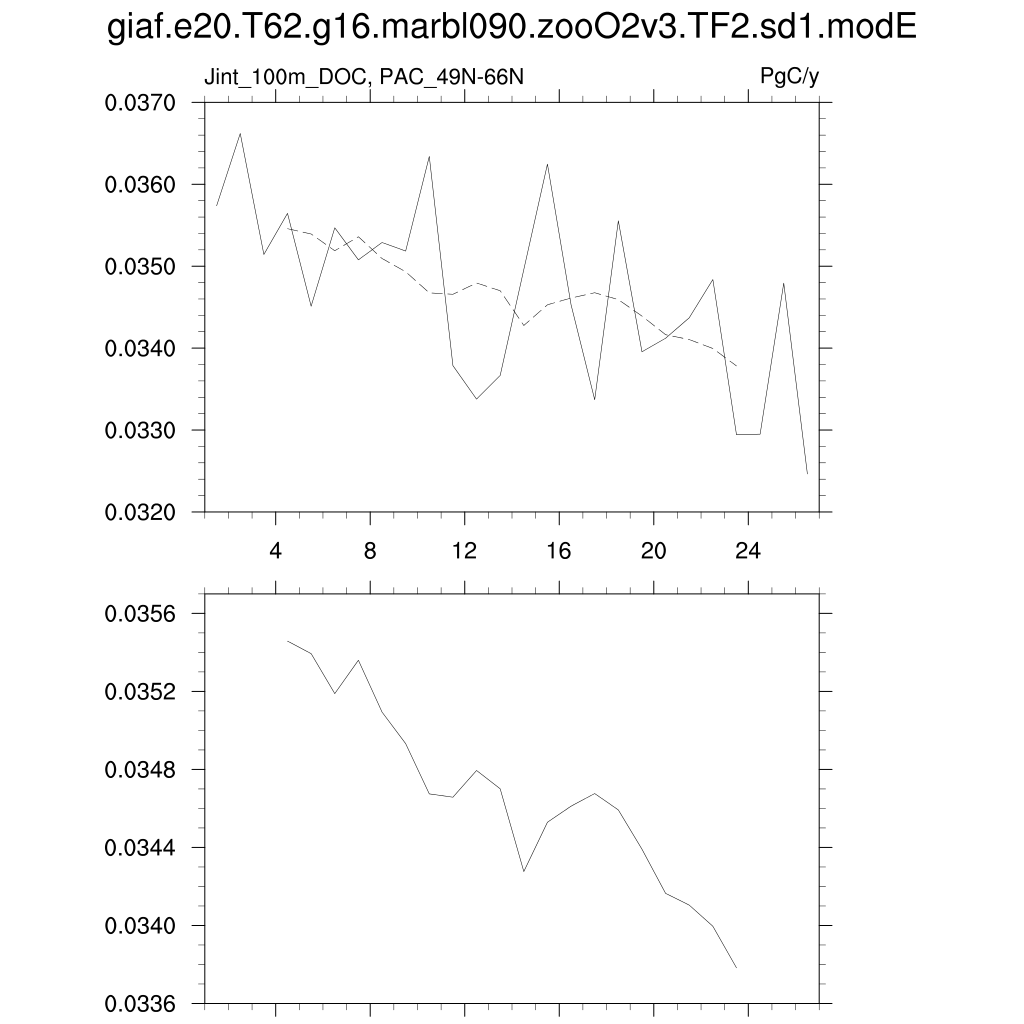 giaf.e20.T62.g16.marbl090.zooO2v3.TF2.sd1.modE

Jint_100m_DOC, PAC_49N-66N

PgC/y

0.0370
0.0360
0.0350
0.0340
0.0330
0.0320

4
8
12
16
20
24

0.0356
0.0352
0.0348
0.0344
0.0340
0.0336